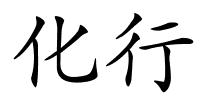 化行